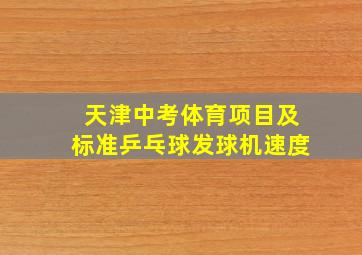 天津中考体育项目及
标准乒乓球发球机速度